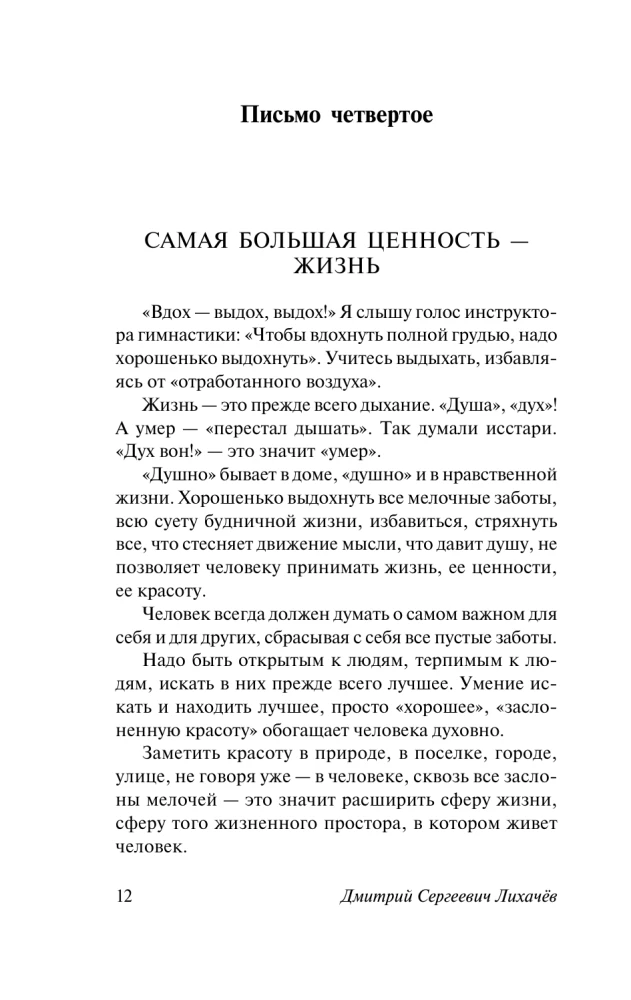 Письмо четвертое

САМАЯ БОЛЬШАЯ ЦЕННОСТЬ — ЖИЗНЬ

«Вдох — выдох, выдох!» Я слышу голос инструктора гимнастики: «Чтобы вдохнуть полной грудью, надо хорошенько выдохнуть». Учитесь выдыхать, избавляясь от «отработанного воздуха».

Жизнь — это прежде всего дыхание. «Душа», «дух»! А умер — «перестал дышать». Так думали исстари. «Дух вон!» — это значит «умер».

«Душно» бывает в доме, «душно» и в нравственной жизни. Хорошенько выдохнуть все мелочные заботы, всю суету будничной жизни, избавиться, стряхнуть все, что стесняет движение мысли, что давит душу, не позволяет человеку принимать жизнь, ее ценности, ее красоту.

Человек всегда должен думать о самом важном для себя и для других, сбрасывая с себя все пустые заботы.

Надо быть открытым к людям, терпимым к людям, искать в них прежде всего лучшее. Умение искать и находить лучшее, просто «хорошее», «заслоненную красоту» обогащает человека духовно.

Заметить красоту в природе, в поселке, городе, улице, не говоря уже — в человеке, сквозь все заслоны мелочей — это значит расширить сферу жизни, сферу того жизненного простора, в котором живет человек.

12 Дмитрий Сергеевич Лихачёв